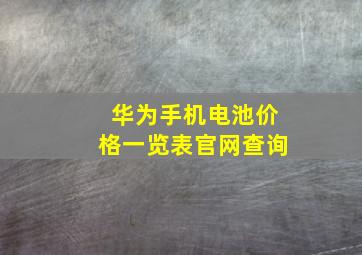 华为手机电池价格一览表官网查询